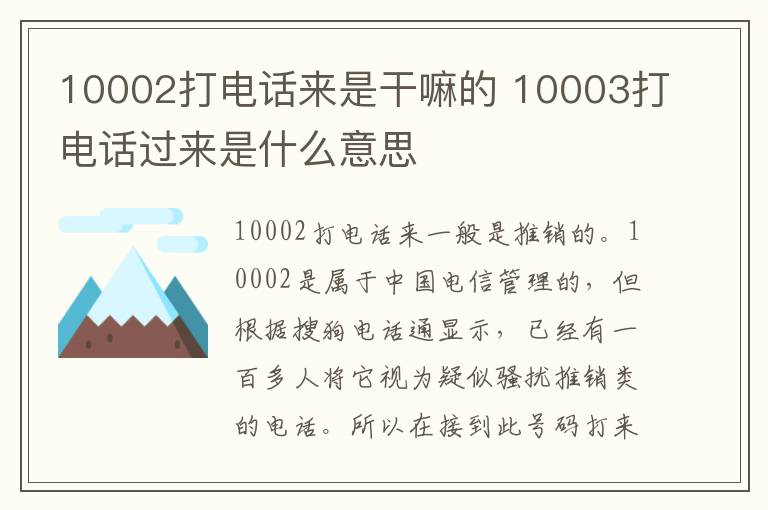 10002打电话来是干嘛的 10003打电话过来是什么意思

10002打电话来一般是推销的。10002是属于中国电信管理的，但根据搜狗电话通显示，已经有一百多人将它视为疑似骚扰推销类的电话。所以在接到此号码打来